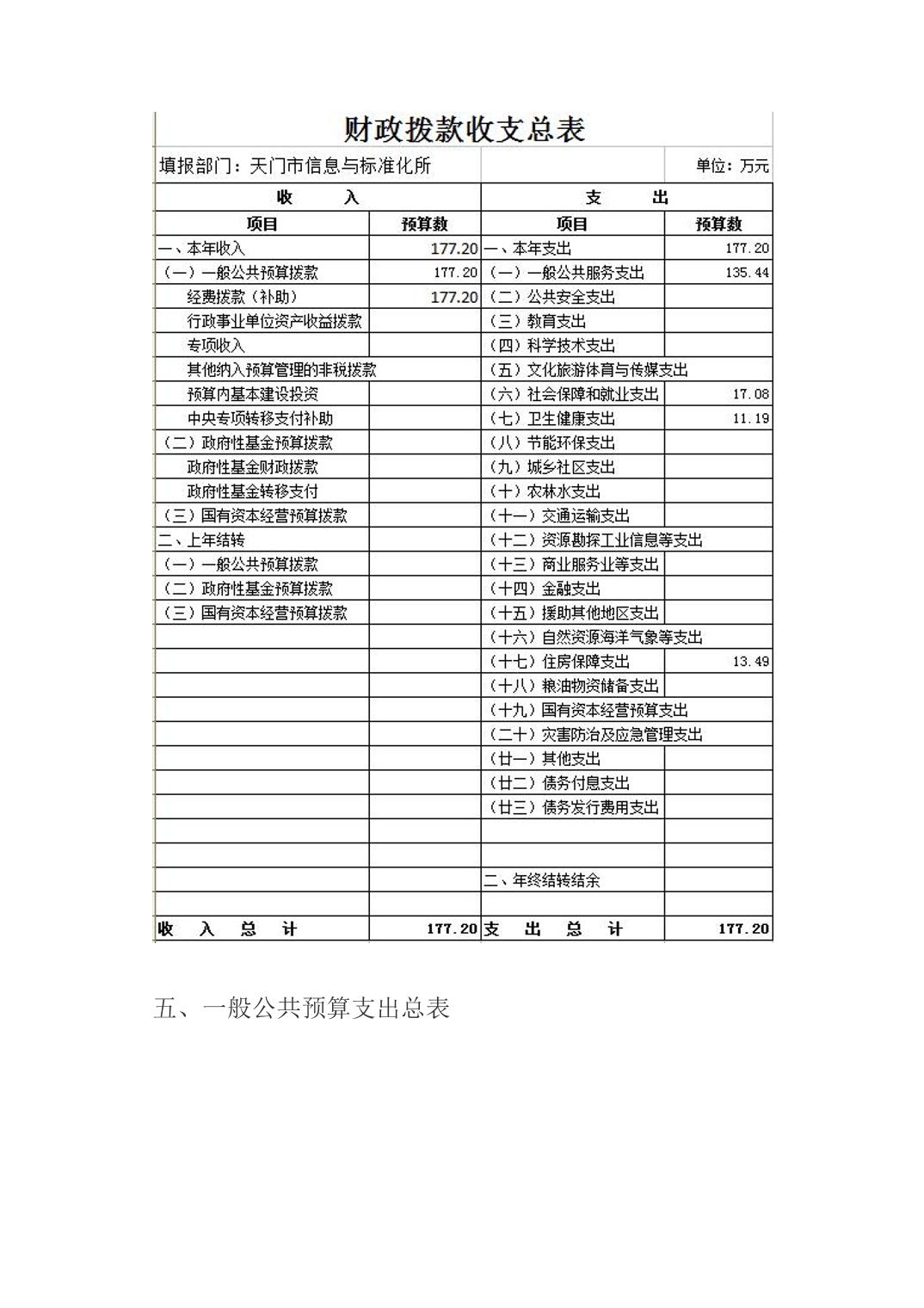 财政拨款收支总表

填报部门：天门市信息与标准化所 单位：万元

| 收 入 | | 支 出 | |
|---|---|---|---|
| 项目 | 预算数 | 项目 | 预算数 |
| 一、本年收入 | 177.20 | 一、本年支出 | 177.20 |
| （一）一般公共预算拨款 | 177.20 | （一）一般公共服务支出 | 135.44 |
| 经费拨款（补助） | 177.20 | （二）公共安全支出 | |
| 行政事业单位资产收益拨款 | | （三）教育支出 | |
| 专项收入 | | （四）科学技术支出 | |
| 其他纳入预算管理的非税拨款 | | （五）文化旅游体育与传媒支出 | |
| 预算内基本建设投资 | | （六）社会保障和就业支出 | 17.08 |
| 中央专项转移支付补助 | | （七）卫生健康支出 | 11.19 |
| （二）政府性基金预算拨款 | | （八）节能环保支出 | |
| 政府性基金财政拨款 | | （九）城乡社区支出 | |
| 政府性基金转移支付 | | （十）农林水支出 | |
| （三）国有资本经营预算拨款 | | （十一）交通运输支出 | |
| 二、上年结转 | | （十二）资源勘探工业信息等支出 | |
| （一）一般公共预算拨款 | | （十三）商业服务业等支出 | |
| （二）政府性基金预算拨款 | | （十四）金融支出 | |
| （三）国有资本经营预算拨款 | | （十五）援助其他地区支出 | |
| | | （十六）自然资源海洋气象等支出 | |
| | | （十七）住房保障支出 | 13.49 |
| | | （十八）粮油物资储备支出 | |
| | | （十九）国有资本经营预算支出 | |
| | | （二十）灾害防治及应急管理支出 | |
| | | （廿一）其他支出 | |
| | | （廿二）债务付息支出 | |
| | | （廿三）债务发行费用支出 | |
| | | | |
| | | | |
| | | 二、年终结转结余 | |
| | | | |
| 收 入 总 计 | 177.20 | 支 出 总 计 | 177.20 |

五、一般公共预算支出总表